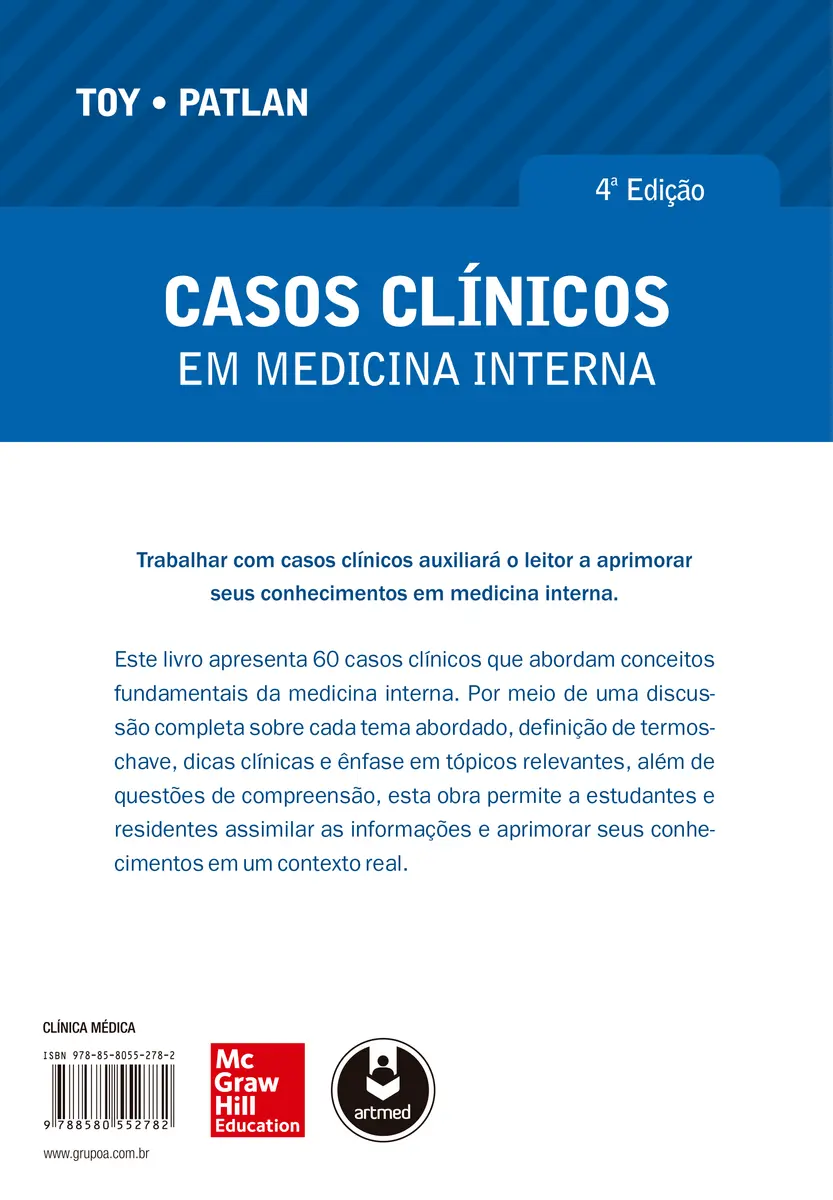 TOY • PATLAN

4ª Edição

CASOS CLÍNICOS
EM MEDICINA INTERNA

Trabalhar com casos clínicos auxiliará o leitor a aprimorar seus conhecimentos em medicina interna.

Este livro apresenta 60 casos clínicos que abordam conceitos fundamentais da medicina interna. Por meio de uma discussão completa sobre cada tema abordado, definição de termos-chave, dicas clínicas e ênfase em tópicos relevantes, além de questões de compreensão, esta obra permite a estudantes e residentes assimilar as informações e aprimorar seus conhecimentos em um contexto real.

CLÍNICA MÉDICA

ISBN 978-85-8055-278-2

9 788580 552782

www.grupoa.com.br

Mc Graw Hill Education

artmed